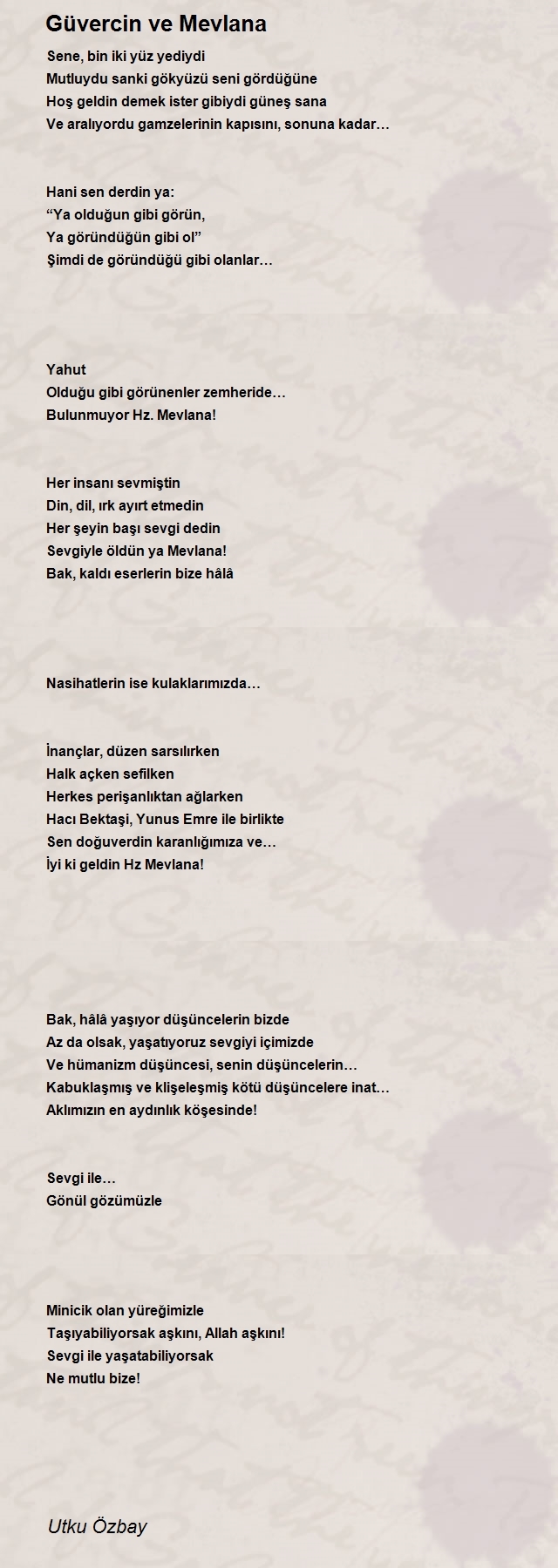 Güvercin ve Mevlana

Sene, bin iki yüz yediydi
Mutluydu sanki gökyüzü seni gördüğüne
Hoş geldin demek ister gibiydi güneş sana
Ve aralıyordu gamzelerinin kapısını, sonuna kadar…

Hani sen derdin ya:
“Ya olduğun gibi görün,
Ya göründüğün gibi ol”
Şimdi de göründüğü gibi olanlar…

Yahut
Olduğu gibi görünenler zemheride…
Bulunmuyor Hz. Mevlana!

Her insanı sevmiştin
Din, dil, ırk ayırt etmedin
Her şeyin başı sevgi dedin
Sevgiyle öldün ya Mevlana!
Bak, kaldı eserlerin bize hâlâ

Nasihatlerin ise kulaklarımızda…

İnançlar, düzen sarsılırken
Halk açken sefilken
Herkes perişanlıktan ağlarken
Hacı Bektaşi, Yunus Emre ile birlikte
Sen doğuverdin karanlığımıza ve…
İyi ki geldin Hz Mevlana!

Bak, hâlâ yaşıyor düşüncelerin bizde
Az da olsak, yaşatıyoruz sevgiyi içimizde
Ve hümanizm düşüncesi, senin düşüncelerin…
Kabuklaşmış ve klişeleşmiş kötü düşüncelere inat…
Aklımızın en aydınlık köşesinde!

Sevgi ile…
Gönül gözümüzle

Minicik olan yüreğimizle
Taşıyabiliyorsak aşkını, Allah aşkını!
Sevgi ile yaşatabiliyorsak
Ne mutlu bize!

Utku Özbay